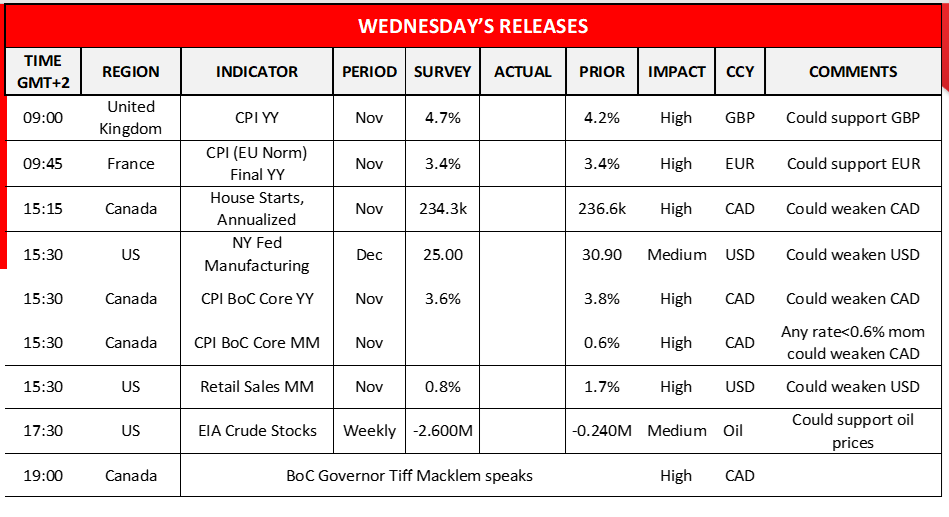 WEDNESDAY'S RELEASES

| TIME GMT+2 | REGION | INDICATOR | PERIOD | SURVEY | ACTUAL | PRIOR | IMPACT | CCY | COMMENTS |
|---|---|---|---|---|---|---|---|---|---|
| 09:00 | United Kingdom | CPI YY | Nov | 4.7% | | 4.2% | High | GBP | Could support GBP |
| 09:45 | France | CPI (EU Norm) Final YY | Nov | 3.4% | | 3.4% | High | EUR | Could support EUR |
| 15:15 | Canada | House Starts, Annualized | Nov | 234.3k | | 236.6k | High | CAD | Could weaken CAD |
| 15:30 | US | NY Fed Manufacturing | Dec | 25.00 | | 30.90 | Medium | USD | Could weaken USD |
| 15:30 | Canada | CPI BoC Core YY | Nov | 3.6% | | 3.8% | High | CAD | Could weaken CAD |
| 15:30 | Canada | CPI BoC Core MM | Nov | | | 0.6% | High | CAD | Any rate<0.6% mom could weaken CAD |
| 15:30 | US | Retail Sales MM | Nov | 0.8% | | 1.7% | High | USD | Could weaken USD |
| 17:30 | US | EIA Crude Stocks | Weekly | -2.600M | | -0.240M | Medium | Oil | Could support oil prices |
| 19:00 | Canada | BoC Governor Tiff Macklem speaks | | | | | High | CAD | |